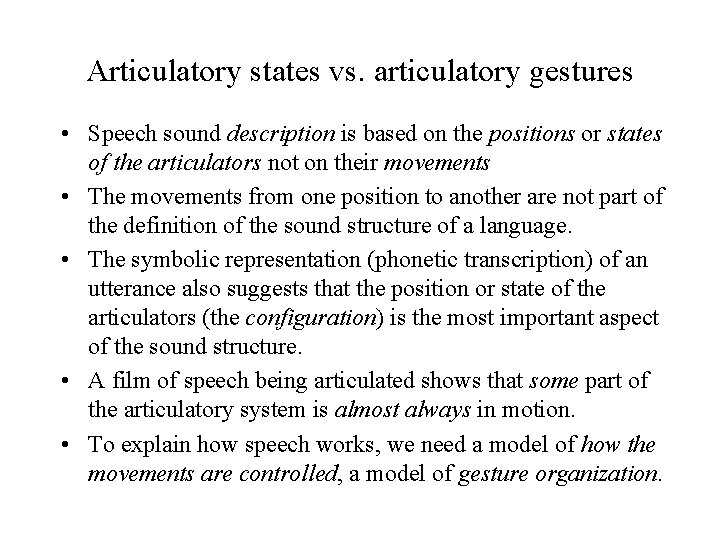 Articulatory states vs. articulatory gestures

• Speech sound description is based on the positions or states of the articulators not on their movements

• The movements from one position to another are not part of the definition of the sound structure of a language.

• The symbolic representation (phonetic transcription) of an utterance also suggests that the position or state of the articulators (the configuration) is the most important aspect of the sound structure.

• A film of speech being articulated shows that some part of the articulatory system is almost always in motion.

• To explain how speech works, we need a model of how the movements are controlled, a model of gesture organization.